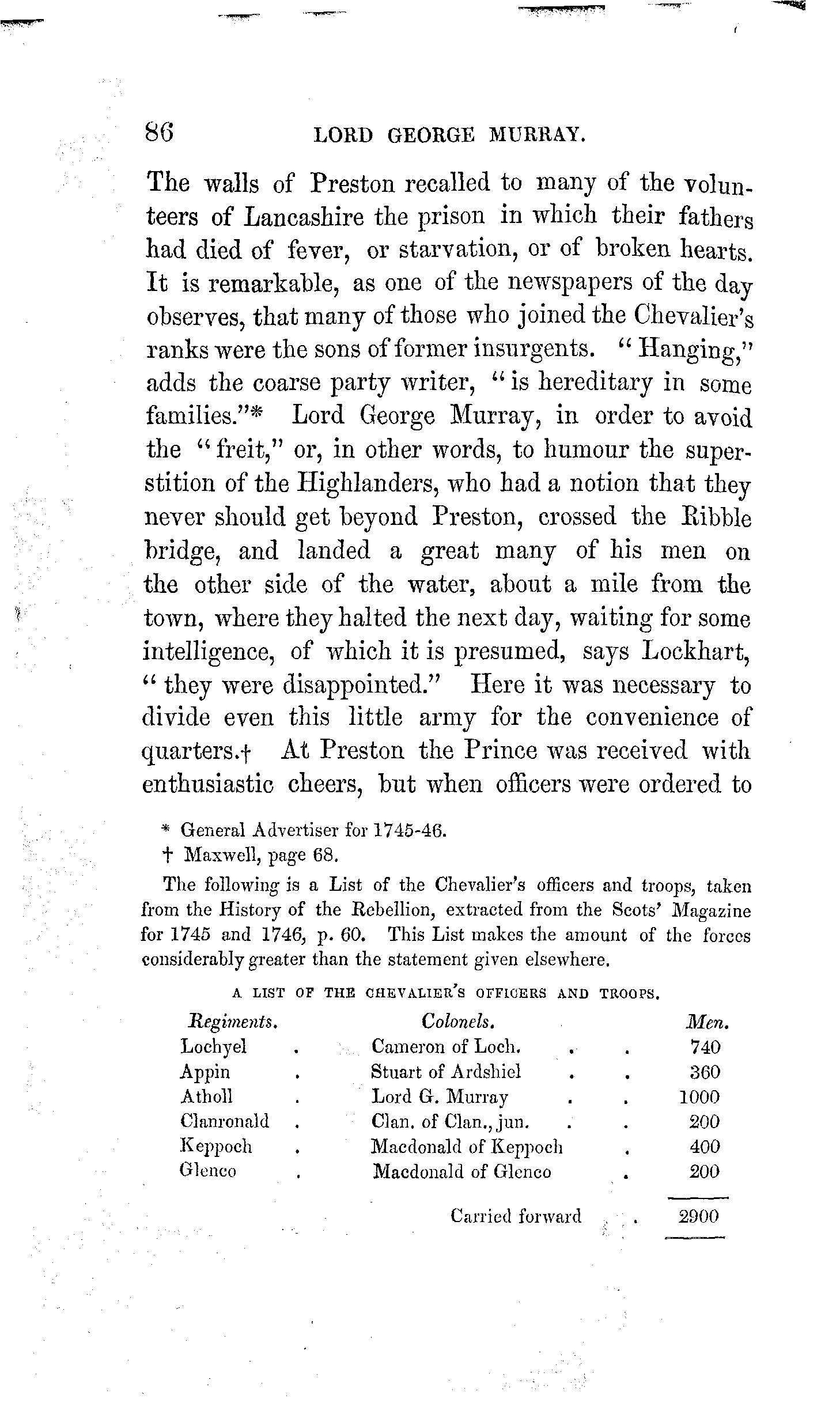 86 LORD GEORGE MURRAY.

The walls of Preston recalled to many of the volunteers of Lancashire the prison in which their fathers had died of fever, or starvation, or of broken hearts. It is remarkable, as one of the newspapers of the day observes, that many of those who joined the Chevalier's ranks were the sons of former insurgents. "Hanging," adds the coarse party writer, "is hereditary in some families."* Lord George Murray, in order to avoid the "freit," or, in other words, to humour the superstition of the Highlanders, who had a notion that they never should get beyond Preston, crossed the Ribble bridge, and landed a great many of his men on the other side of the water, about a mile from the town, where they halted the next day, waiting for some intelligence, of which it is presumed, says Lockhart, "they were disappointed." Here it was necessary to divide even this little army for the convenience of quarters.† At Preston the Prince was received with enthusiastic cheers, but when officers were ordered to

* General Advertiser for 1745-46.
† Maxwell, page 68.

The following is a List of the Chevalier's officers and troops, taken from the History of the Rebellion, extracted from the Scots' Magazine for 1745 and 1746, p. 60. This List makes the amount of the forces considerably greater than the statement given elsewhere.

A LIST OF THE CHEVALIER'S OFFICERS AND TROOPS.

| Regiments. | Colonels. | Men. |
|---|---|---|
| Lochyel . | Cameron of Loch. . . | 740 |
| Appin . | Stuart of Ardshiel . . | 360 |
| Atholl . | Lord G. Murray . . | 1000 |
| Clanronald . | Clan. of Clan., jun. . . | 200 |
| Keppoch . | Macdonald of Keppoch . | 400 |
| Glenco . | Macdonald of Glenco . | 200 |
| | Carried forward . | 2900 |